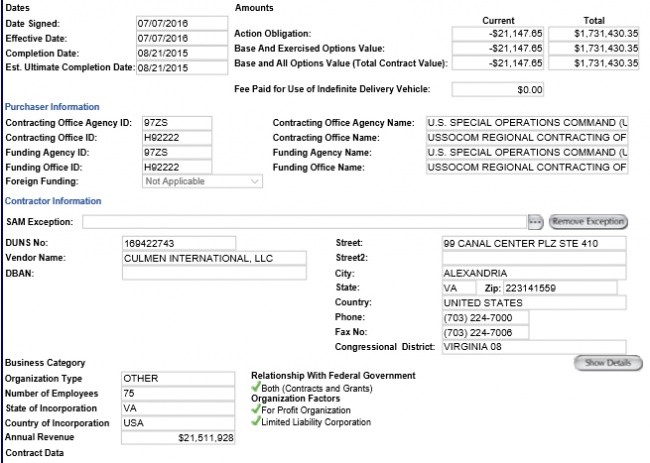 Dates
Date Signed: 07/07/2016
Effective Date: 07/07/2016
Completion Date: 08/21/2015
Est. Ultimate Completion Date: 08/21/2015

Amounts

| | Current | Total |
|---|---|---|
| Action Obligation: | -$21,147.65 | $1,731,430.35 |
| Base And Exercised Options Value: | -$21,147.65 | $1,731,430.35 |
| Base and All Options Value (Total Contract Value): | -$21,147.65 | $1,731,430.35 |

Fee Paid for Use of Indefinite Delivery Vehicle: $0.00

Purchaser Information
Contracting Office Agency ID: 97ZS
Contracting Office ID: H92222
Funding Agency ID: 97ZS
Funding Office ID: H92222
Foreign Funding: Not Applicable
Contracting Office Agency Name: U.S. SPECIAL OPERATIONS COMMAND (U
Contracting Office Name: USSOCOM REGIONAL CONTRACTING OF
Funding Agency Name: U.S. SPECIAL OPERATIONS COMMAND (U
Funding Office Name: USSOCOM REGIONAL CONTRACTING OF

Contractor Information
SAM Exception: ... Remove Exception
DUNS No: 169422743
Vendor Name: CULMEN INTERNATIONAL, LLC
DBAN:
Street: 99 CANAL CENTER PLZ STE 410
Street2:
City: ALEXANDRIA
State: VA Zip: 223141559
Country: UNITED STATES
Phone: (703) 224-7000
Fax No: (703) 224-7006
Congressional District: VIRGINIA 08
Show Details

Business Category
Organization Type OTHER
Number of Employees 75
State of Incorporation VA
Country of Incorporation USA
Annual Revenue $21,511,928
Relationship With Federal Government
Both (Contracts and Grants)
Organization Factors
For Profit Organization
Limited Liability Corporation
Contract Data